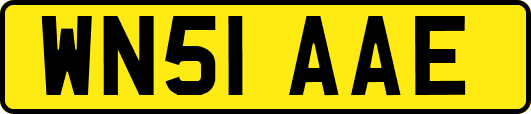 WN51 AAE